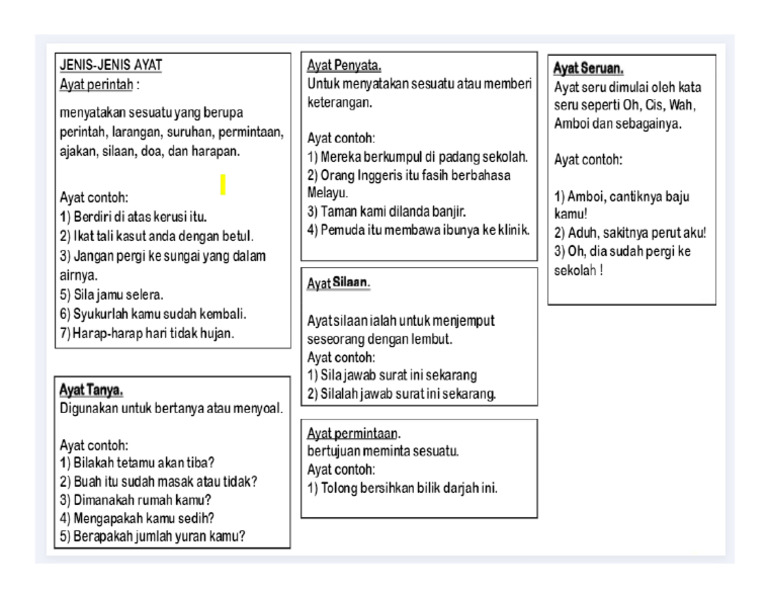 JENIS-JENIS AYAT
Ayat perintah :

menyatakan sesuatu yang berupa perintah, larangan, suruhan, permintaan, ajakan, silaan, doa, dan harapan.

Ayat contoh:
1) Berdiri di atas kerusi itu.
2) Ikat tali kasut anda dengan betul.
3) Jangan pergi ke sungai yang dalam airnya.
5) Sila jamu selera.
6) Syukurlah kamu sudah kembali.
7) Harap-harap hari tidak hujan.

Ayat Tanya.
Digunakan untuk bertanya atau menyoal.

Ayat contoh:
1) Bilakah tetamu akan tiba?
2) Buah itu sudah masak atau tidak?
3) Dimanakah rumah kamu?
4) Mengapakah kamu sedih?
5) Berapakah jumlah yuran kamu?

Ayat Penyata.
Untuk menyatakan sesuatu atau memberi keterangan.

Ayat contoh:
1) Mereka berkumpul di padang sekolah.
2) Orang Inggeris itu fasih berbahasa Melayu.
3) Taman kami dilanda banjir.
4) Pemuda itu membawa ibunya ke klinik.

Ayat Silaan.

Ayat silaan ialah untuk menjemput seseorang dengan lembut.
Ayat contoh:
1) Sila jawab surat ini sekarang
2) Silalah jawab surat ini sekarang.

Ayat permintaan.
bertujuan meminta sesuatu.
Ayat contoh:
1) Tolong bersihkan bilik darjah ini.

Ayat Seruan.
Ayat seru dimulai oleh kata seru seperti Oh, Cis, Wah, Amboi dan sebagainya.

Ayat contoh:

1) Amboi, cantiknya baju kamu!
2) Aduh, sakitnya perut aku!
3) Oh, dia sudah pergi ke sekolah !